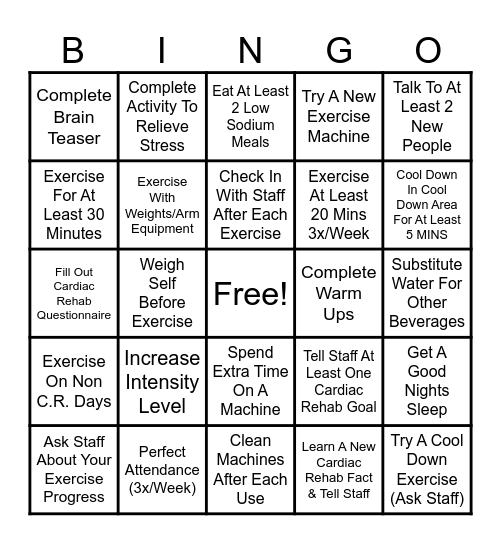 | B | I | N | G | O |
|---|---|---|---|---|
| Complete Brain Teaser | Complete Activity To Relieve Stress | Eat At Least 2 Low Sodium Meals | Try A New Exercise Machine | Talk To At Least 2 New People |
| Exercise For At Least 30 Minutes | Exercise With Weights/Arm Equipment | Check In With Staff After Each Exercise | Exercise At Least 20 Mins 3x/Week | Cool Down In Cool Down Area For At Least 5 MINS |
| Fill Out Cardiac Rehab Questionnaire | Weigh Self Before Exercise | Free! | Complete Warm Ups | Substitute Water For Other Beverages |
| Exercise On Non C.R. Days | Increase Intensity Level | Spend Extra Time On A Machine | Tell Staff At Least One Cardiac Rehab Goal | Get A Good Nights Sleep |
| Ask Staff About Your Exercise Progress | Perfect Attendance (3x/Week) | Clean Machines After Each Use | Learn A New Cardiac Rehab Fact & Tell Staff | Try A Cool Down Exercise (Ask Staff) |